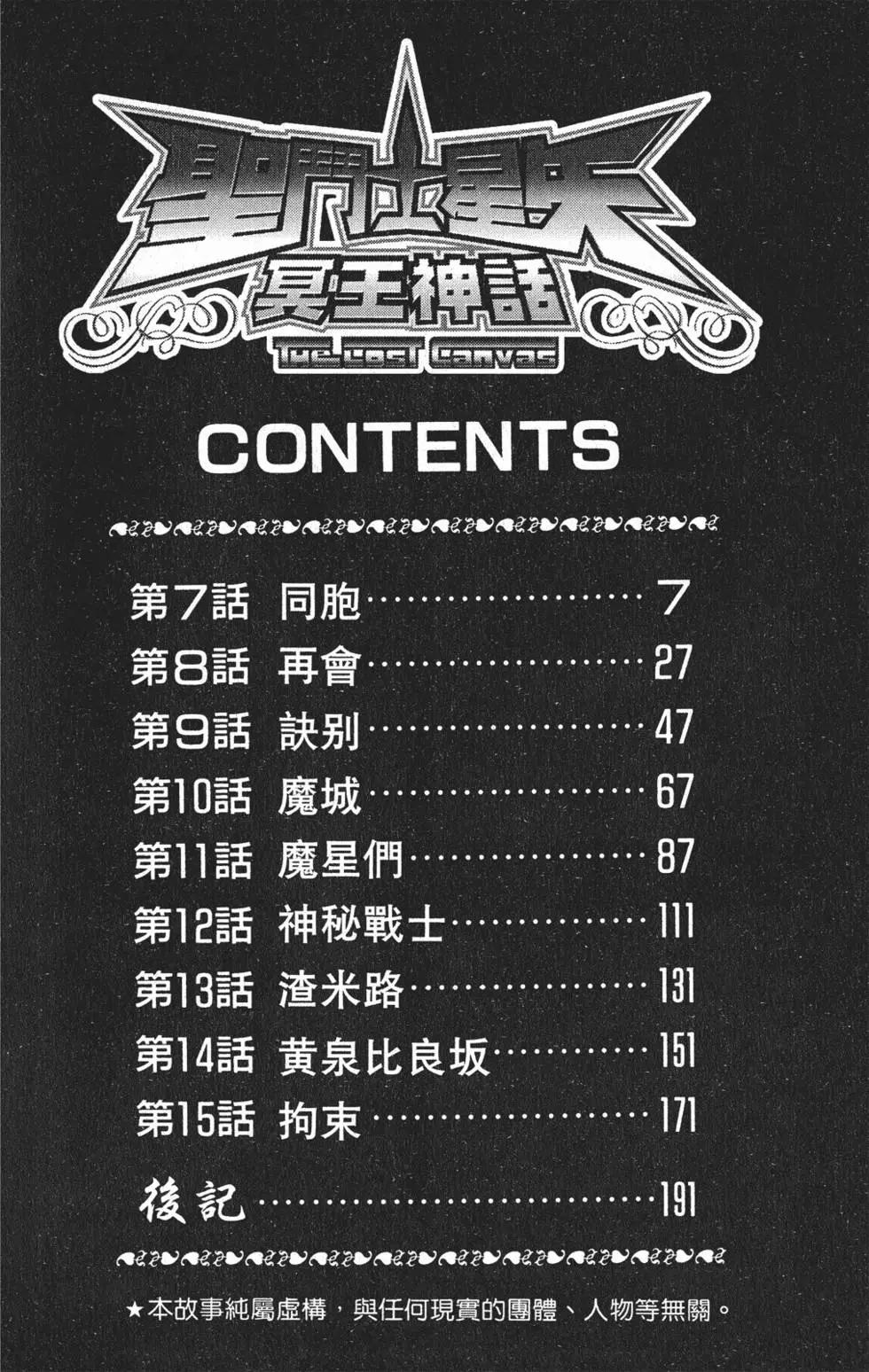 聖鬥士星矢
冥王神話
The Lost Canvas

CONTENTS

第7話 同胞 7
第8話 再會 27
第9話 訣別 47
第10話 魔城 67
第11話 魔星們 87
第12話 神秘戰士 111
第13話 渣米路 131
第14話 黃泉比良坂 151
第15話 拘束 171
後記 191

★本故事純屬虛構，與任何現實的團體、人物等無關。